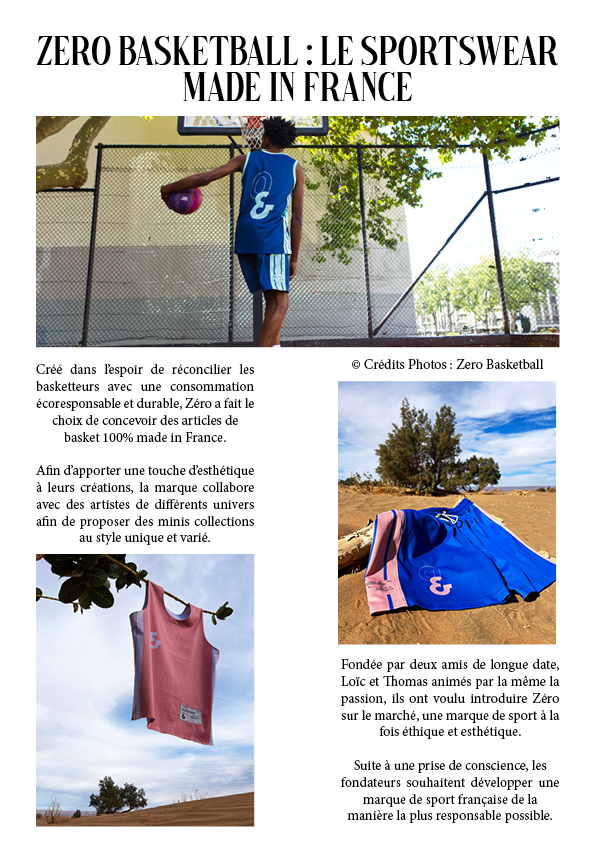 ZERO BASKETBALL : LE SPORTSWEAR MADE IN FRANCE

Créé dans l'espoir de réconcilier les basketteurs avec une consommation écoresponsable et durable, Zéro a fait le choix de concevoir des articles de basket 100% made in France.

Afin d'apporter une touche d'esthétique à leurs créations, la marque collabore avec des artistes de différents univers afin de proposer des minis collections au style unique et varié.

© Crédits Photos : Zero Basketball

Fondée par deux amis de longue date, Loïc et Thomas animés par la même la passion, ils ont voulu introduire Zéro sur le marché, une marque de sport à la fois éthique et esthétique.

Suite à une prise de conscience, les fondateurs souhaitent développer une marque de sport française de la manière la plus responsable possible.